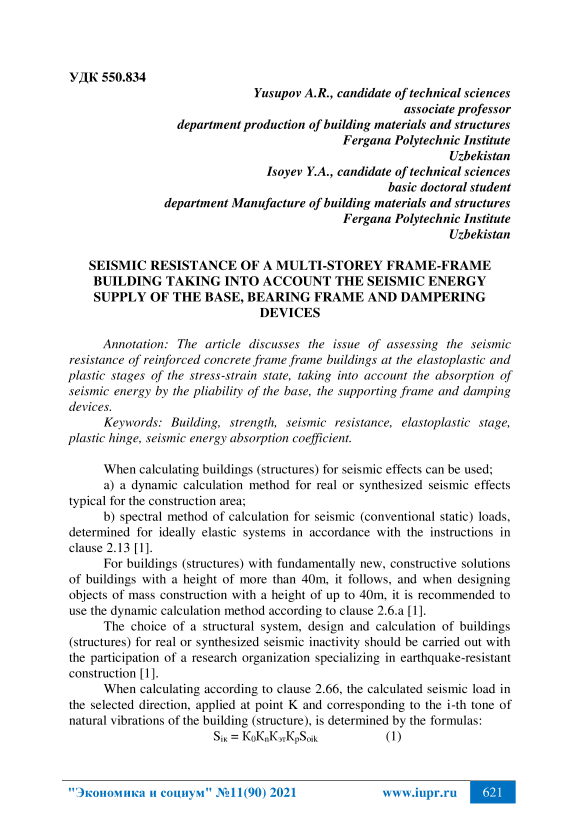 УДК 550.834

Yusupov A.R., candidate of technical sciences
associate professor
department production of building materials and structures
Fergana Polytechnic Institute
Uzbekistan
Isoyev Y.A., candidate of technical sciences
basic doctoral student
department Manufacture of building materials and structures
Fergana Polytechnic Institute
Uzbekistan

SEISMIC RESISTANCE OF A MULTI-STOREY FRAME-FRAME BUILDING TAKING INTO ACCOUNT THE SEISMIC ENERGY SUPPLY OF THE BASE, BEARING FRAME AND DAMPERING DEVICES

Annotation: The article discusses the issue of assessing the seismic resistance of reinforced concrete frame frame buildings at the elastoplastic and plastic stages of the stress-strain state, taking into account the absorption of seismic energy by the pliability of the base, the supporting frame and damping devices.

Keywords: Building, strength, seismic resistance, elastoplastic stage, plastic hinge, seismic energy absorption coefficient.

When calculating buildings (structures) for seismic effects can be used;

a) a dynamic calculation method for real or synthesized seismic effects typical for the construction area;

b) spectral method of calculation for seismic (conventional static) loads, determined for ideally elastic systems in accordance with the instructions in clause 2.13 [1].

For buildings (structures) with fundamentally new, constructive solutions of buildings with a height of more than 40m, it follows, and when designing objects of mass construction with a height of up to 40m, it is recommended to use the dynamic calculation method according to clause 2.6.a [1].

The choice of a structural system, design and calculation of buildings (structures) for real or synthesized seismic inactivity should be carried out with the participation of a research organization specializing in earthquake-resistant construction [1].

When calculating according to clause 2.66, the calculated seismic load in the selected direction, applied at point K and corresponding to the i-th tone of natural vibrations of the building (structure), is determined by the formulas:

$S_{iк} = K_0 K_п K_{эт} K_р S_{oik}$ (1)

"Экономика и социум" №11(90) 2021 www.iupr.ru 621